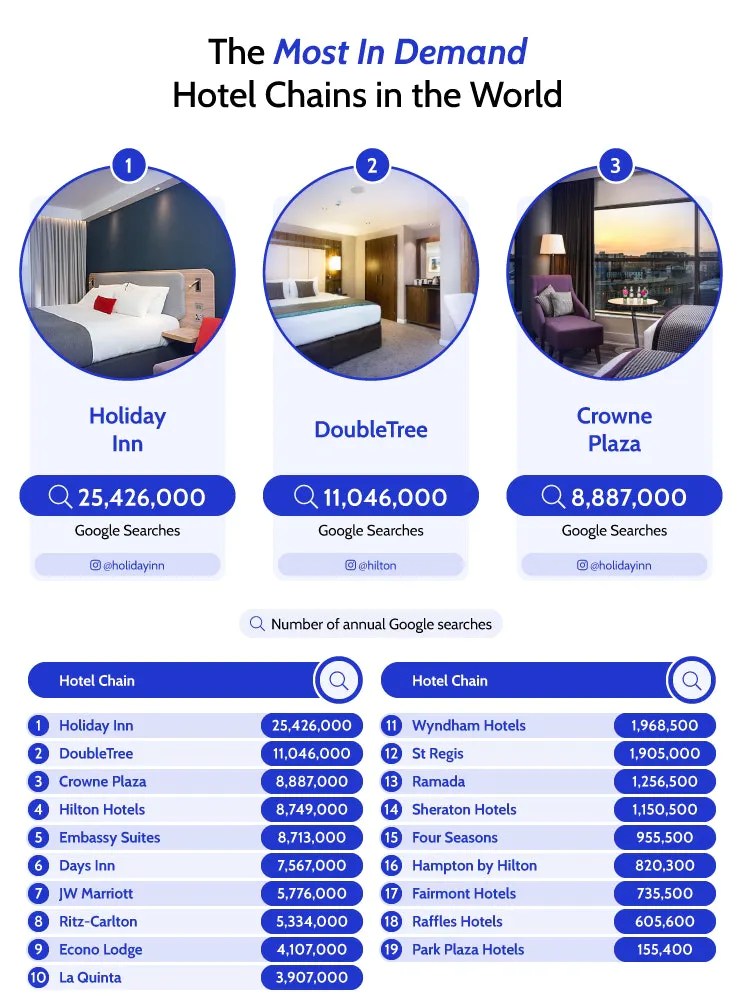 The Most In Demand
Hotel Chains in the World

1
Holiday Inn
25,426,000
Google Searches
@holidayinn

2
DoubleTree
11,046,000
Google Searches
@hilton

3
Crowne Plaza
8,887,000
Google Searches
@holidayinn

Number of annual Google searches

| | Hotel Chain | |
|---|---|---|
| 1 | Holiday Inn | 25,426,000 |
| 2 | DoubleTree | 11,046,000 |
| 3 | Crowne Plaza | 8,887,000 |
| 4 | Hilton Hotels | 8,749,000 |
| 5 | Embassy Suites | 8,713,000 |
| 6 | Days Inn | 7,567,000 |
| 7 | JW Marriott | 5,776,000 |
| 8 | Ritz-Carlton | 5,334,000 |
| 9 | Econo Lodge | 4,107,000 |
| 10 | La Quinta | 3,907,000 |

| | Hotel Chain | |
|---|---|---|
| 11 | Wyndham Hotels | 1,968,500 |
| 12 | St Regis | 1,905,000 |
| 13 | Ramada | 1,256,500 |
| 14 | Sheraton Hotels | 1,150,500 |
| 15 | Four Seasons | 955,500 |
| 16 | Hampton by Hilton | 820,300 |
| 17 | Fairmont Hotels | 735,500 |
| 18 | Raffles Hotels | 605,600 |
| 19 | Park Plaza Hotels | 155,400 |